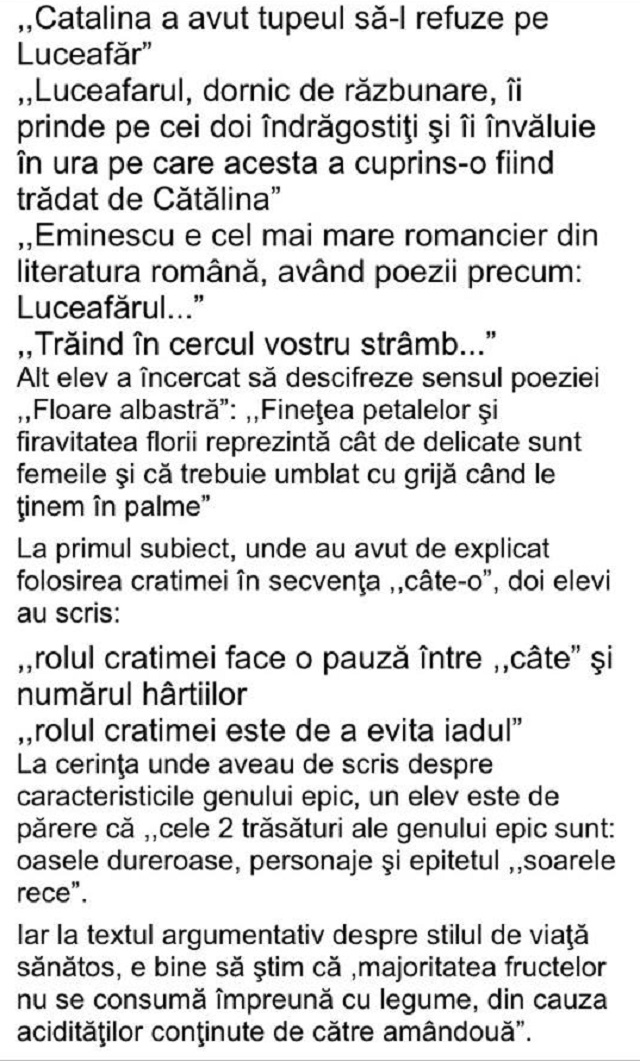 ,,Catalina a avut tupeul să-l refuze pe Luceafăr"
,,Luceafarul, dornic de răzbunare, îi prinde pe cei doi îndrăgostiţi şi îi învăluie în ura pe care acesta a cuprins-o fiind trădat de Cătălina"
,,Eminescu e cel mai mare romancier din literatura română, având poezii precum: Luceafărul..."
,,Trăind în cercul vostru strâmb..."
Alt elev a încercat să descifreze sensul poeziei ,,Floare albastră": ,,Fineţea petalelor şi firavitatea florii reprezintă cât de delicate sunt femeile şi că trebuie umblat cu grijă când le ţinem în palme"

La primul subiect, unde au avut de explicat folosirea cratimei în secvenţa ,,câte-o", doi elevi au scris:

,,rolul cratimei face o pauză între ,,câte" şi numărul hârtiilor
,,rolul cratimei este de a evita iadul"
La cerinţa unde aveau de scris despre caracteristicile genului epic, un elev este de părere că ,,cele 2 trăsături ale genului epic sunt: oasele dureroase, personaje şi epitetul ,,soarele rece".

Iar la textul argumentativ despre stilul de viaţă sănătos, e bine să ştim că ,majoritatea fructelor nu se consumă împreună cu legume, din cauza acidităţilor conţinute de către amândouă".